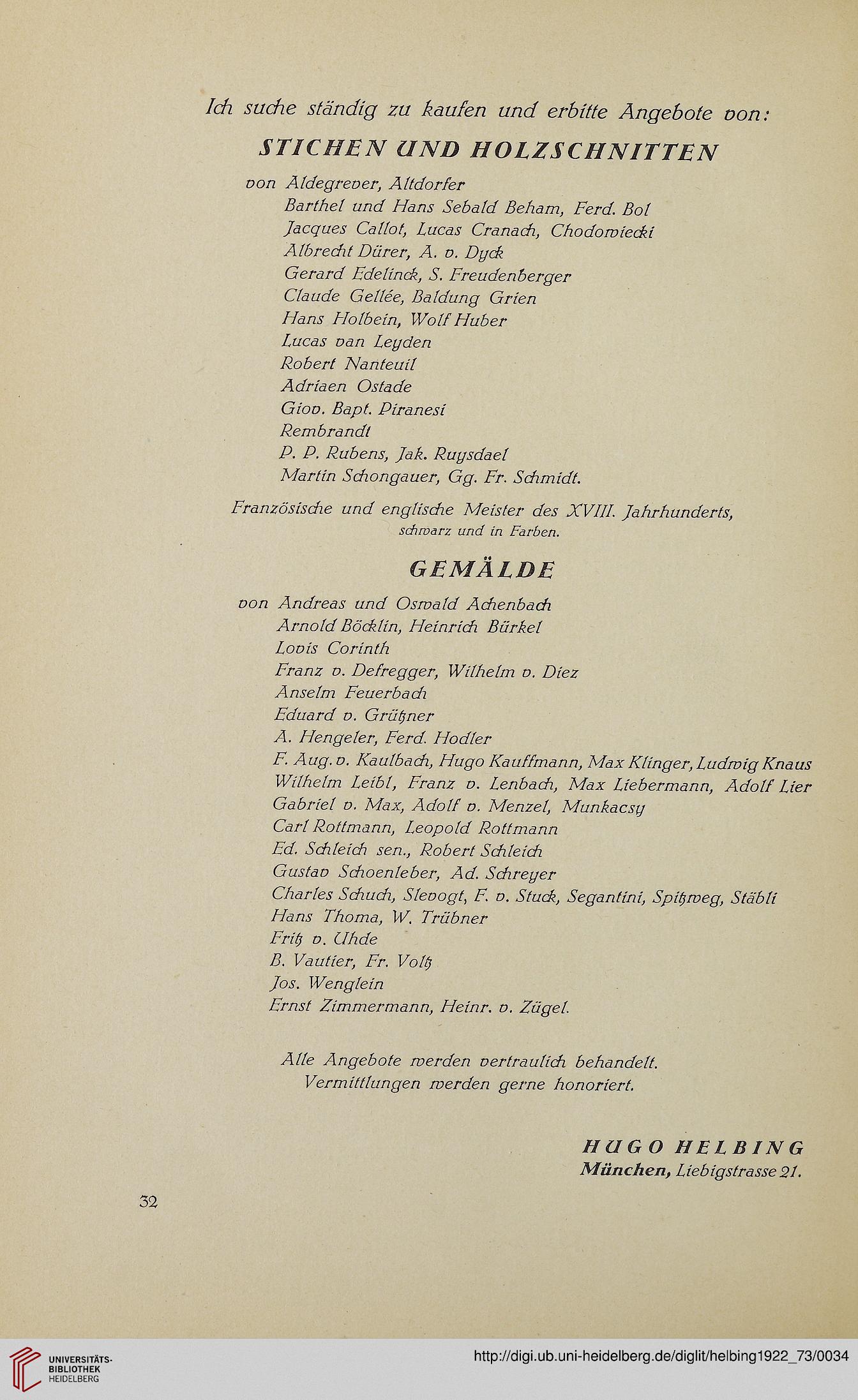 Ich suche ständig zu kaufen und erbitte Angebote von:

STICHEN UND HOLZSCHNITTEN

von Aldegrever, Altdorfer
Barthel und Hans Sebald Beham, Ferd. Bol
Jacques Callot, Lucas Cranach, Chodowiecki
Albrecht Dürer, A. v. Dyck
Gerard Edelinck, S. Freudenberger
Claude Gellée, Baldung Grien
Hans Holbein, Wolf Huber
Lucas van Leyden
Robert Nanteuil
Adriaen Ostade
Giov. Bapt. Piranesi
Rembrandt
P. P. Rubens, Jak. Ruysdael
Martin Schongauer, Gg. Fr. Schmidt.

Französische und englische Meister des XVIII. Jahrhunderts, schwarz und in Farben.

GEMÄLDE

von Andreas und Oswald Achenbach
Arnold Böcklin, Heinrich Bürkel
Lovis Corinth
Franz v. Defregger, Wilhelm v. Diez
Anselm Feuerbach
Eduard v. Grützner
A. Hengeler, Ferd. Hodler
F. Aug. v. Kaulbach, Hugo Kauffmann, Max Klinger, Ludwig Knaus
Wilhelm Leibl, Franz v. Lenbach, Max Liebermann, Adolf Lier
Gabriel v. Max, Adolf v. Menzel, Munkacsy
Carl Rottmann, Leopold Rottmann
Ed. Schleich sen., Robert Schleich
Gustav Schoenleber, Ad. Schreyer
Charles Schuch, Slevogt, F. v. Stuck, Segantini, Spitzweg, Stäbli
Hans Thoma, W. Trübner
Fritz v. Uhde
B. Vautier, Fr. Voltz
Jos. Wenglein
Ernst Zimmermann, Heinr. v. Zügel.

Alle Angebote werden vertraulich behandelt.
Vermittlungen werden gerne honoriert.

HUGO HELBING
München, Liebigstrasse 21.

32

UNIVERSITÄTS-BIBLIOTHEK HEIDELBERG

http://digi.ub.uni-heidelberg.de/diglit/helbing1922_73/0034